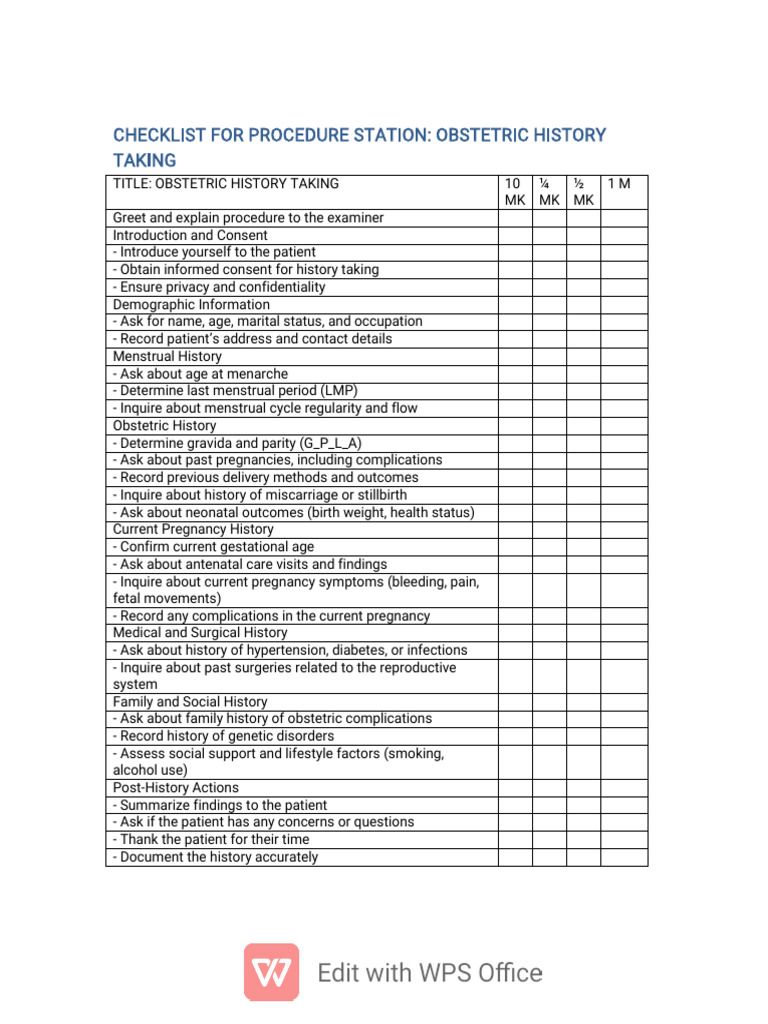 CHECKLIST FOR PROCEDURE STATION: OBSTETRIC HISTORY TAKING

| TITLE: OBSTETRIC HISTORY TAKING | 10 MK | ¼ MK | ½ MK | 1 M |
|---|---|---|---|---|
| Greet and explain procedure to the examiner | | | | |
| Introduction and Consent | | | | |
| - Introduce yourself to the patient | | | | |
| - Obtain informed consent for history taking | | | | |
| - Ensure privacy and confidentiality | | | | |
| Demographic Information | | | | |
| - Ask for name, age, marital status, and occupation | | | | |
| - Record patient's address and contact details | | | | |
| Menstrual History | | | | |
| - Ask about age at menarche | | | | |
| - Determine last menstrual period (LMP) | | | | |
| - Inquire about menstrual cycle regularity and flow | | | | |
| Obstetric History | | | | |
| - Determine gravida and parity (G_P_L_A) | | | | |
| - Ask about past pregnancies, including complications | | | | |
| - Record previous delivery methods and outcomes | | | | |
| - Inquire about history of miscarriage or stillbirth | | | | |
| - Ask about neonatal outcomes (birth weight, health status) | | | | |
| Current Pregnancy History | | | | |
| - Confirm current gestational age | | | | |
| - Ask about antenatal care visits and findings | | | | |
| - Inquire about current pregnancy symptoms (bleeding, pain, fetal movements) | | | | |
| - Record any complications in the current pregnancy | | | | |
| Medical and Surgical History | | | | |
| - Ask about history of hypertension, diabetes, or infections | | | | |
| - Inquire about past surgeries related to the reproductive system | | | | |
| Family and Social History | | | | |
| - Ask about family history of obstetric complications | | | | |
| - Record history of genetic disorders | | | | |
| - Assess social support and lifestyle factors (smoking, alcohol use) | | | | |
| Post-History Actions | | | | |
| - Summarize findings to the patient | | | | |
| - Ask if the patient has any concerns or questions | | | | |
| - Thank the patient for their time | | | | |
| - Document the history accurately | | | | |

Edit with WPS Office